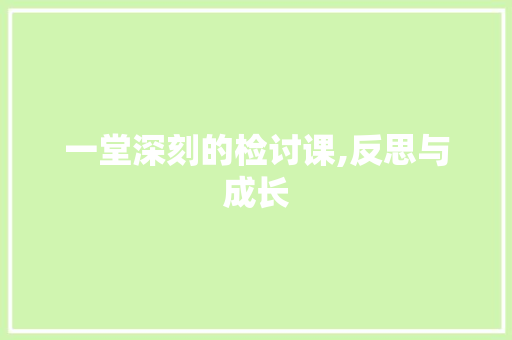 一堂深刻的检讨课,反思与成长